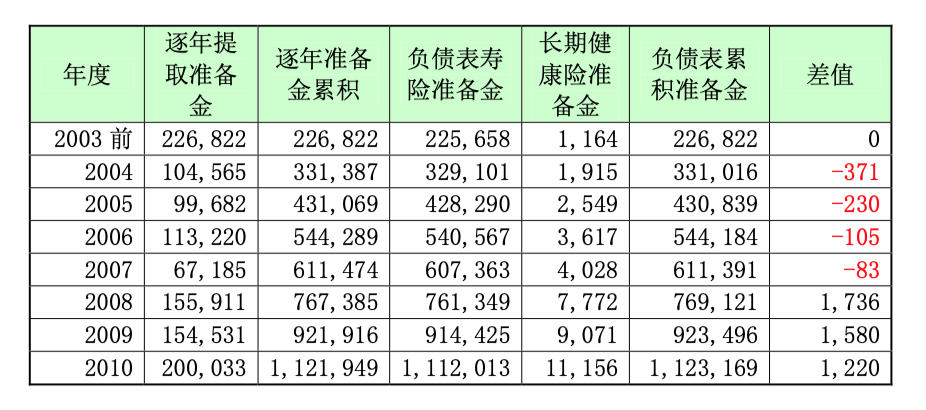 | 年度 | 逐年提取准备金 | 逐年准备金累积 | 负债表寿险准备金 | 长期健康险准备金 | 负债表累积准备金 | 差值 |
|---|---|---|---|---|---|---|
| 2003 前 | 226,822 | 226,822 | 225,658 | 1,164 | 226,822 | 0 |
| 2004 | 104,565 | 331,387 | 329,101 | 1,915 | 331,016 | -371 |
| 2005 | 99,682 | 431,069 | 428,290 | 2,549 | 430,839 | -230 |
| 2006 | 113,220 | 544,289 | 540,567 | 3,617 | 544,184 | -105 |
| 2007 | 67,185 | 611,474 | 607,363 | 4,028 | 611,391 | -83 |
| 2008 | 155,911 | 767,385 | 761,349 | 7,772 | 769,121 | 1,736 |
| 2009 | 154,531 | 921,916 | 914,425 | 9,071 | 923,496 | 1,580 |
| 2010 | 200,033 | 1,121,949 | 1,112,013 | 11,156 | 1,123,169 | 1,220 |